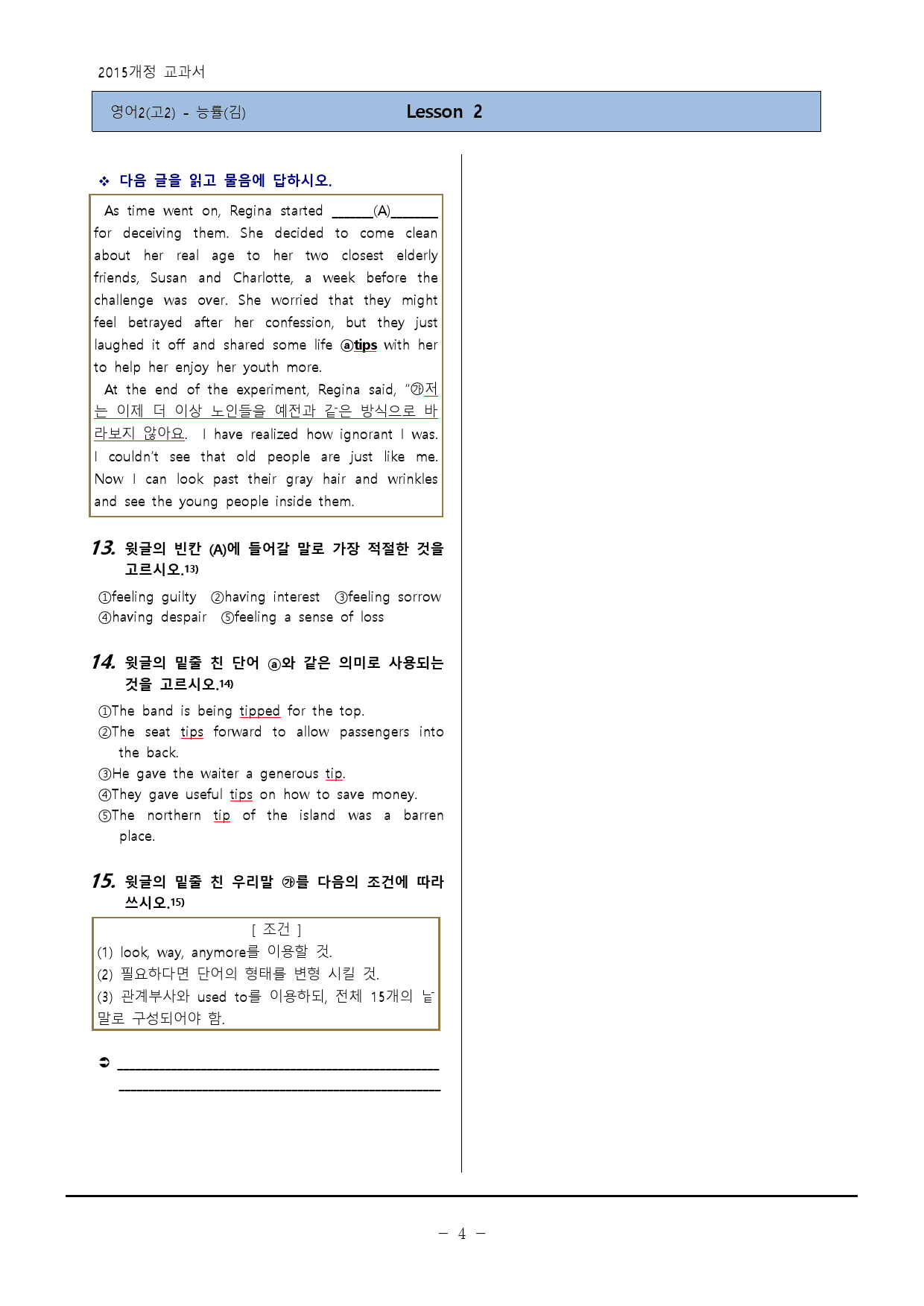 2015개정 교과서

영어2(고2) - 능률(김)

Lesson 2

❖ 다음 글을 읽고 물음에 답하시오.

As time went on, Regina started ____(A)____ for deceiving them. She decided to come clean about her real age to her two closest elderly friends, Susan and Charlotte, a week before the challenge was over. She worried that they might feel betrayed after her confession, but they just laughed it off and shared some life ⓐtips with her to help her enjoy her youth more.

At the end of the experiment, Regina said, "㉮저는 이제 더 이상 노인들을 예전과 같은 방식으로 바라보지 않아요. I have realized how ignorant I was. I couldn't see that old people are just like me. Now I can look past their gray hair and wrinkles and see the young people inside them.

13. 윗글의 빈칸 (A)에 들어갈 말로 가장 적절한 것을 고르시오.13)

①feeling guilty ②having interest ③feeling sorrow ④having despair ⑤feeling a sense of loss

14. 윗글의 밑줄 친 단어 ⓐ와 같은 의미로 사용되는 것을 고르시오.14)

①The band is being tipped for the top.
②The seat tips forward to allow passengers into the back.
③He gave the waiter a generous tip.
④They gave useful tips on how to save money.
⑤The northern tip of the island was a barren place.

15. 윗글의 밑줄 친 우리말 ㉮를 다음의 조건에 따라 쓰시오.15)

[ 조건 ]
(1) look, way, anymore를 이용할 것.
(2) 필요하다면 단어의 형태를 변형 시킬 것.
(3) 관계부사와 used to를 이용하되, 전체 15개의 낱말로 구성되어야 함.

➲ ____
____

- 4 -